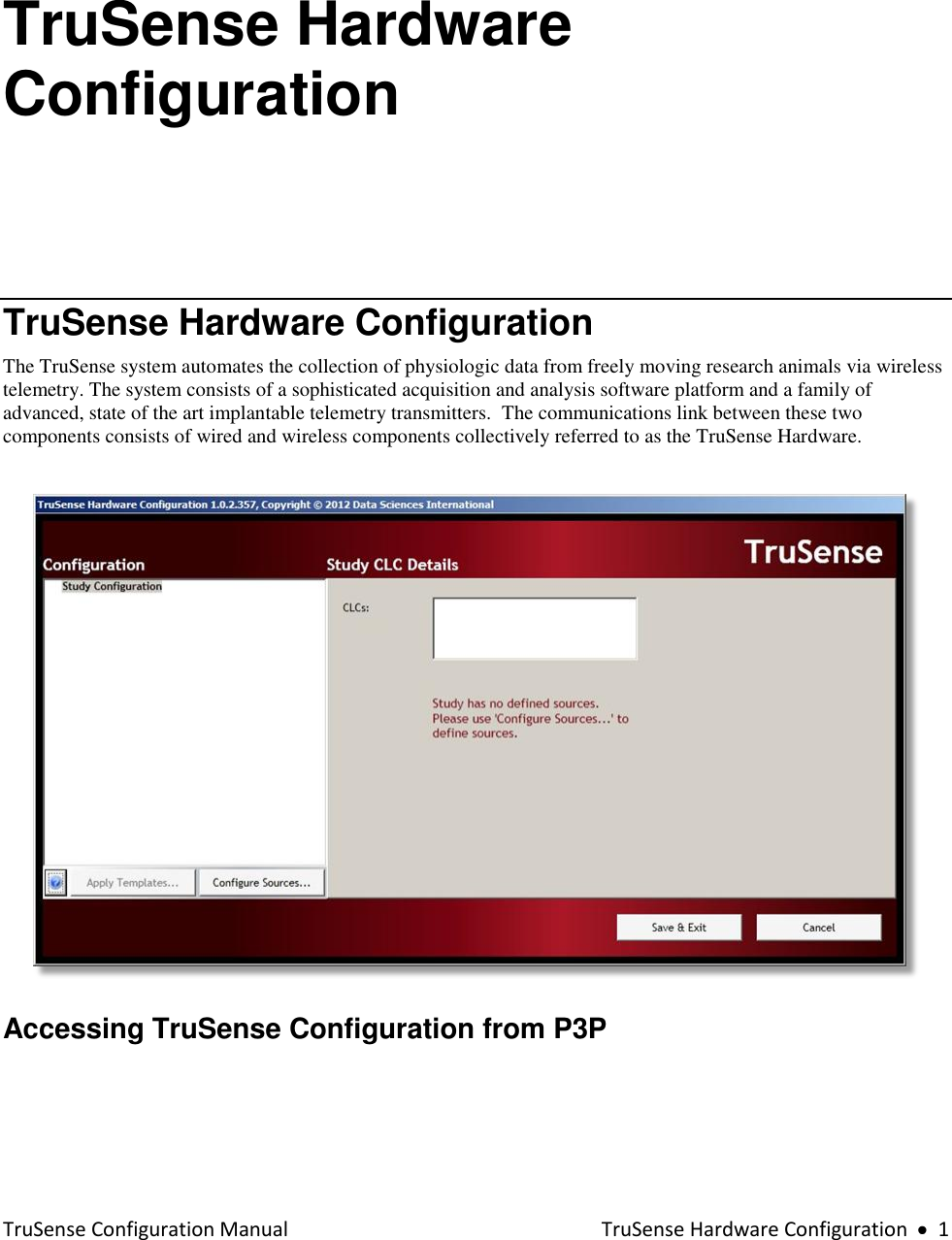 TruSense Hardware Configuration

TruSense Hardware Configuration

The TruSense system automates the collection of physiologic data from freely moving research animals via wireless telemetry. The system consists of a sophisticated acquisition and analysis software platform and a family of advanced, state of the art implantable telemetry transmitters.  The communications link between these two components consists of wired and wireless components collectively referred to as the TruSense Hardware.

TruSense Hardware Configuration 1.0.2.357, Copyright © 2012 Data Sciences International

Configuration

Study CLC Details

TruSense

Study Configuration

CLCs:

Study has no defined sources.
Please use 'Configure Sources...' to define sources.

Apply Templates...

Configure Sources...

Save & Exit

Cancel

Accessing TruSense Configuration from P3P

TruSense Configuration Manual

TruSense Hardware Configuration • 1